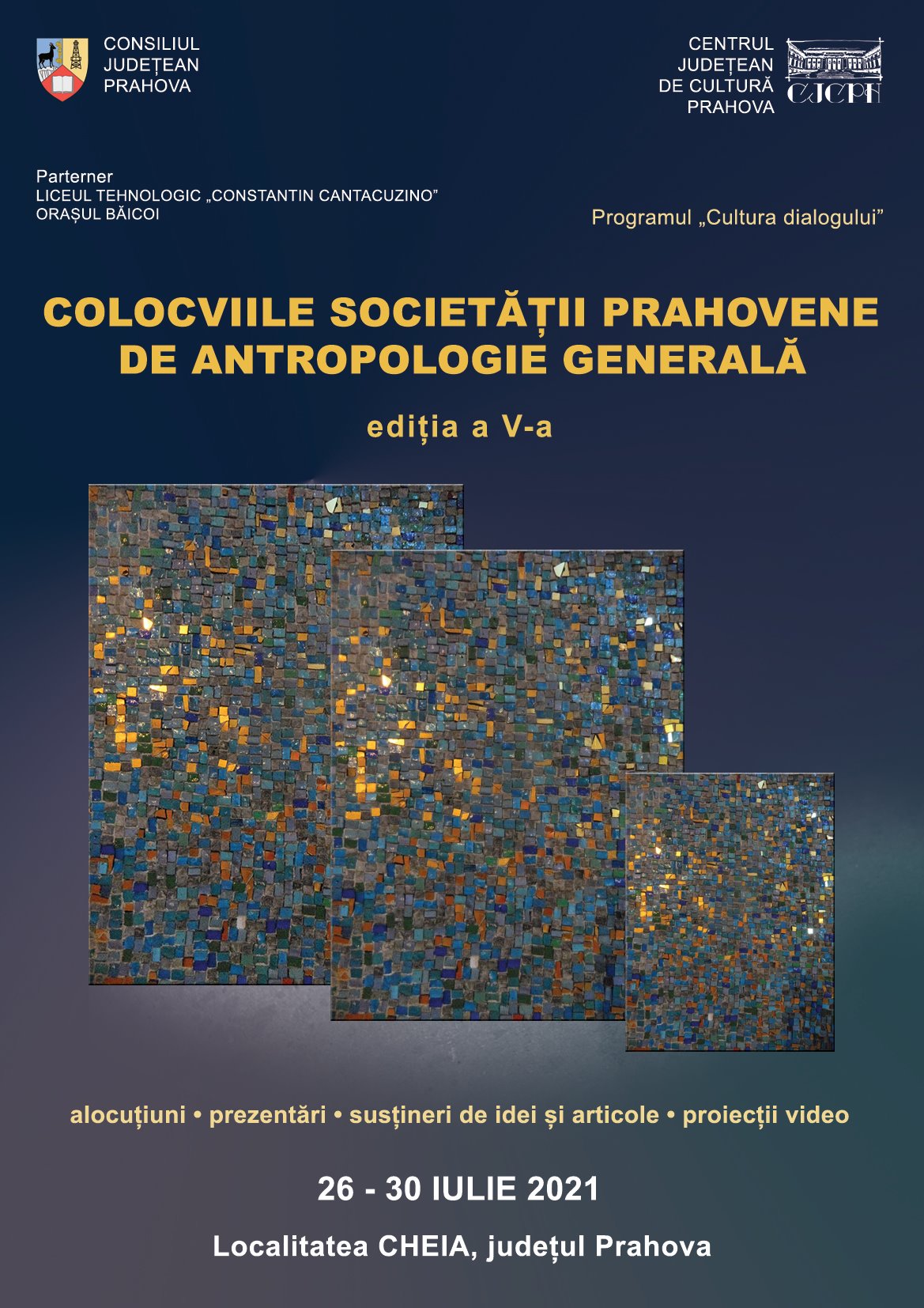 CONSILIUL JUDEȚEAN PRAHOVA

CENTRUL JUDEȚEAN DE CULTURĂ PRAHOVA

CJCPH

Parterner
LICEUL TEHNOLOGIC „CONSTANTIN CANTACUZINO”
ORAȘUL BĂICOI

Programul „Cultura dialogului”

COLOCVIILE SOCIETĂȚII PRAHOVENE DE ANTROPOLOGIE GENERALĂ

ediția a V-a

alocuțiuni • prezentări • susțineri de idei și articole • proiecții video

26 - 30 IULIE 2021

Localitatea CHEIA, județul Prahova